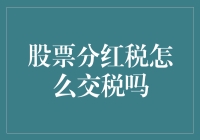 股票分红税怎么交税吗